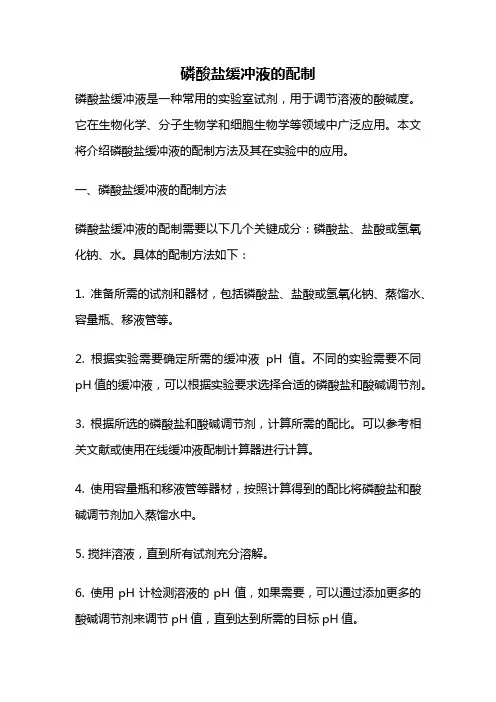 磷酸盐缓冲液的配制

磷酸盐缓冲液是一种常用的实验室试剂，用于调节溶液的酸碱度。它在生物化学、分子生物学和细胞生物学等领域中广泛应用。本文将介绍磷酸盐缓冲液的配制方法及其在实验中的应用。

一、磷酸盐缓冲液的配制方法

磷酸盐缓冲液的配制需要以下几个关键成分：磷酸盐、盐酸或氢氧化钠、水。具体的配制方法如下：

1. 准备所需的试剂和器材，包括磷酸盐、盐酸或氢氧化钠、蒸馏水、容量瓶、移液管等。

2. 根据实验需要确定所需的缓冲液 pH 值。不同的实验需要不同 pH 值的缓冲液，可以根据实验要求选择合适的磷酸盐和酸碱调节剂。

3. 根据所选的磷酸盐和酸碱调节剂，计算所需的配比。可以参考相关文献或使用在线缓冲液配制计算器进行计算。

4. 使用容量瓶和移液管等器材，按照计算得到的配比将磷酸盐和酸碱调节剂加入蒸馏水中。

5. 搅拌溶液，直到所有试剂充分溶解。

6. 使用 pH 计检测溶液的 pH 值，如果需要，可以通过添加更多的酸碱调节剂来调节 pH 值，直到达到所需的目标 pH 值。